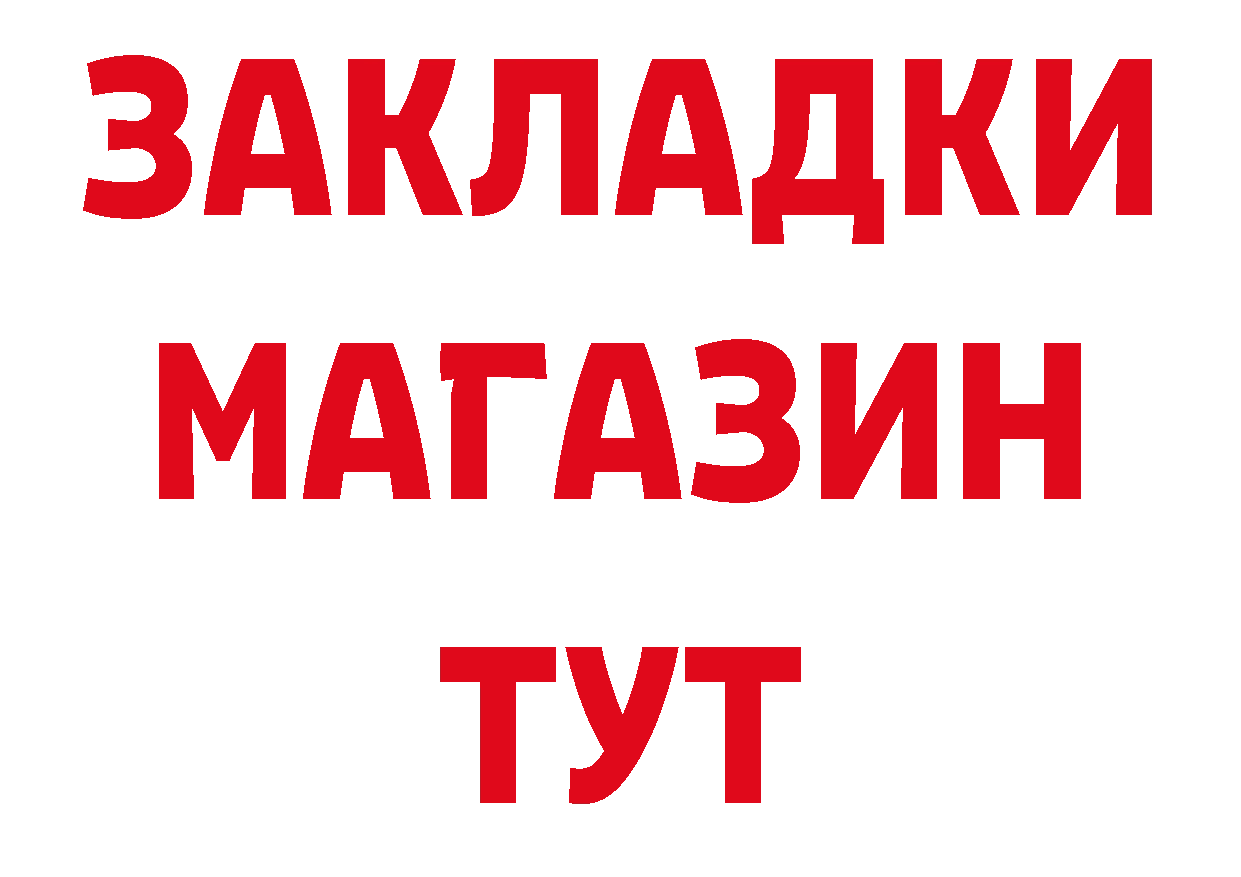 ЗАКЛАДКИ
МАГАЗИН
ТУТ